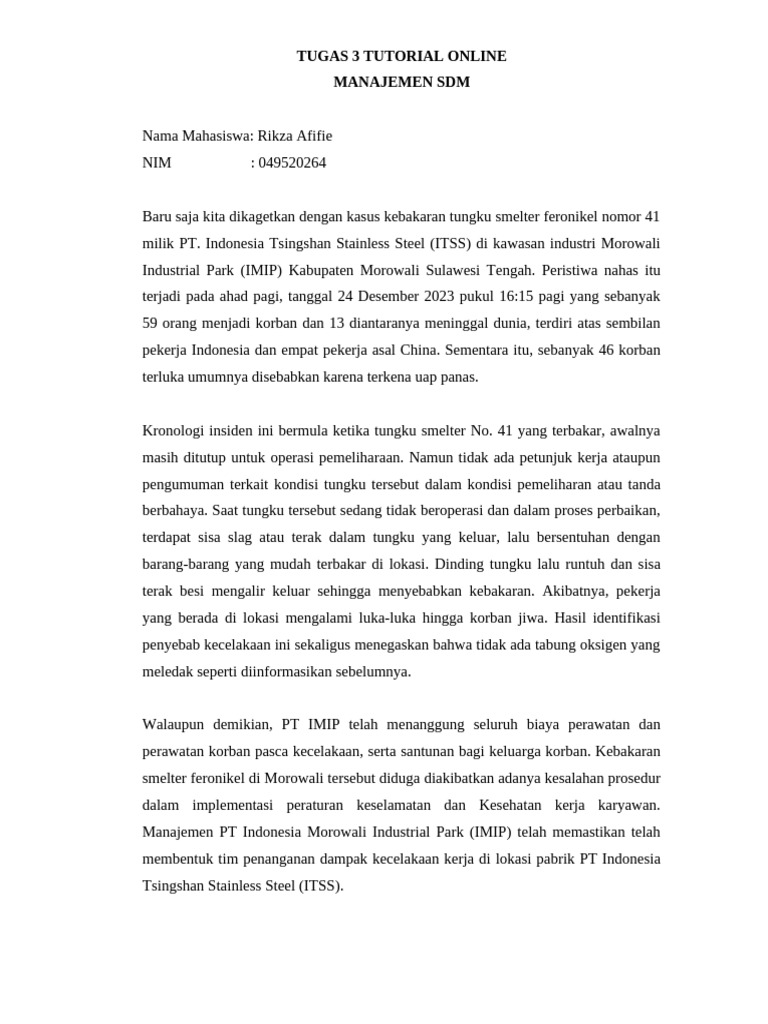 TUGAS 3 TUTORIAL ONLINE
MANAJEMEN SDM

Nama Mahasiswa: Rikza Afifie
NIM : 049520264

Baru saja kita dikagetkan dengan kasus kebakaran tungku smelter feronikel nomor 41 milik PT. Indonesia Tsingshan Stainless Steel (ITSS) di kawasan industri Morowali Industrial Park (IMIP) Kabupaten Morowali Sulawesi Tengah. Peristiwa nahas itu terjadi pada ahad pagi, tanggal 24 Desember 2023 pukul 16:15 pagi yang sebanyak 59 orang menjadi korban dan 13 diantaranya meninggal dunia, terdiri atas sembilan pekerja Indonesia dan empat pekerja asal China. Sementara itu, sebanyak 46 korban terluka umumnya disebabkan karena terkena uap panas.

Kronologi insiden ini bermula ketika tungku smelter No. 41 yang terbakar, awalnya masih ditutup untuk operasi pemeliharaan. Namun tidak ada petunjuk kerja ataupun pengumuman terkait kondisi tungku tersebut dalam kondisi pemeliharan atau tanda berbahaya. Saat tungku tersebut sedang tidak beroperasi dan dalam proses perbaikan, terdapat sisa slag atau terak dalam tungku yang keluar, lalu bersentuhan dengan barang-barang yang mudah terbakar di lokasi. Dinding tungku lalu runtuh dan sisa terak besi mengalir keluar sehingga menyebabkan kebakaran. Akibatnya, pekerja yang berada di lokasi mengalami luka-luka hingga korban jiwa. Hasil identifikasi penyebab kecelakaan ini sekaligus menegaskan bahwa tidak ada tabung oksigen yang meledak seperti diinformasikan sebelumnya.

Walaupun demikian, PT IMIP telah menanggung seluruh biaya perawatan dan perawatan korban pasca kecelakaan, serta santunan bagi keluarga korban. Kebakaran smelter feronikel di Morowali tersebut diduga diakibatkan adanya kesalahan prosedur dalam implementasi peraturan keselamatan dan Kesehatan kerja karyawan. Manajemen PT Indonesia Morowali Industrial Park (IMIP) telah memastikan telah membentuk tim penanganan dampak kecelakaan kerja di lokasi pabrik PT Indonesia Tsingshan Stainless Steel (ITSS).